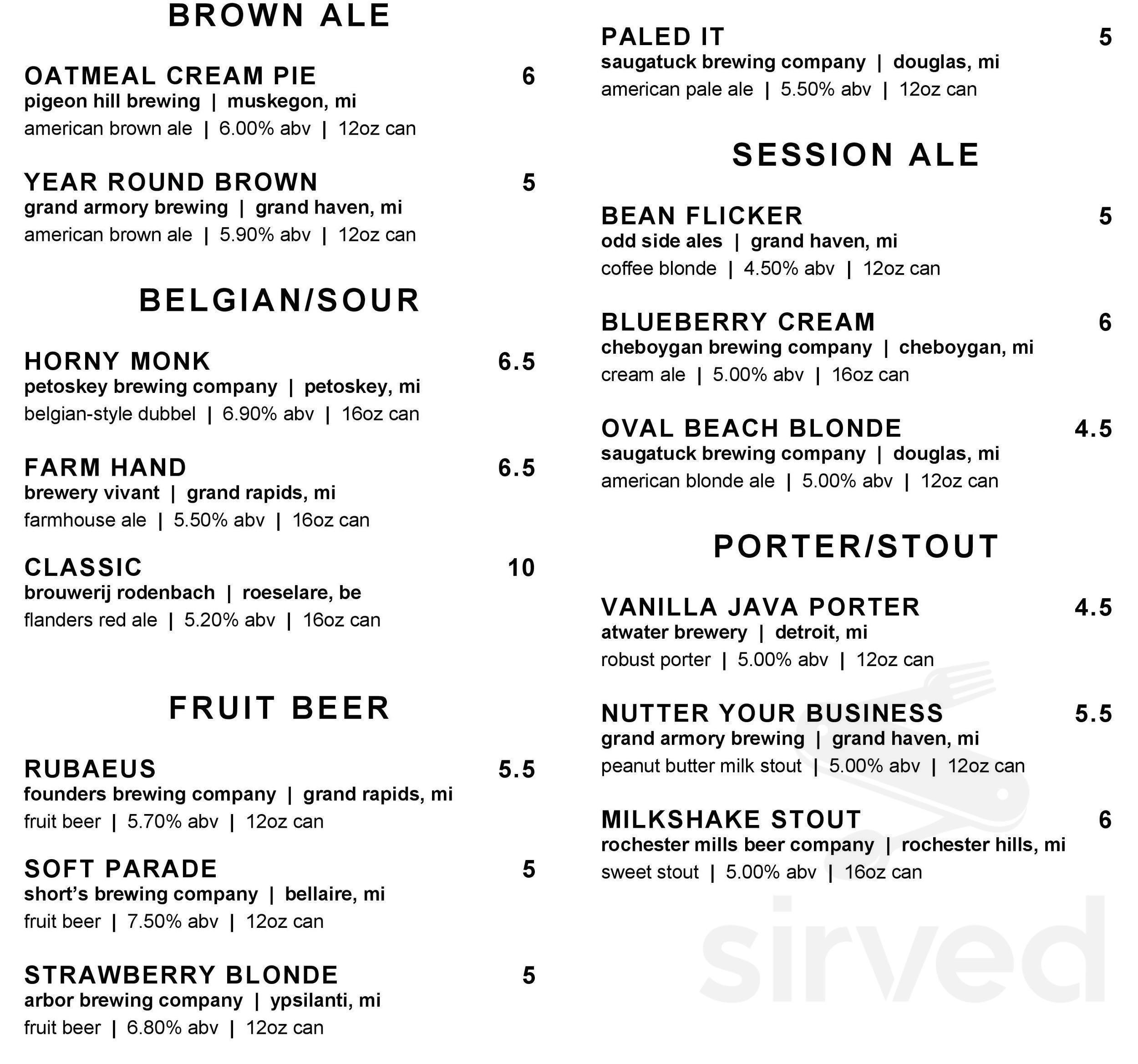 BROWN ALE

OATMEAL CREAM PIE 6
pigeon hill brewing | muskegon, mi
american brown ale | 6.00% abv | 12oz can

YEAR ROUND BROWN 5
grand armory brewing | grand haven, mi
american brown ale | 5.90% abv | 12oz can

BELGIAN/SOUR

HORNY MONK 6.5
petoskey brewing company | petoskey, mi
belgian-style dubbel | 6.90% abv | 16oz can

FARM HAND 6.5
brewery vivant | grand rapids, mi
farmhouse ale | 5.50% abv | 16oz can

CLASSIC 10
brouwerij rodenbach | roeselare, be
flanders red ale | 5.20% abv | 16oz can

FRUIT BEER

RUBAEUS 5.5
founders brewing company | grand rapids, mi
fruit beer | 5.70% abv | 12oz can

SOFT PARADE 5
short's brewing company | bellaire, mi
fruit beer | 7.50% abv | 12oz can

STRAWBERRY BLONDE 5
arbor brewing company | ypsilanti, mi
fruit beer | 6.80% abv | 12oz can

PALED IT 5
saugatuck brewing company | douglas, mi
american pale ale | 5.50% abv | 12oz can

SESSION ALE

BEAN FLICKER 5
odd side ales | grand haven, mi
coffee blonde | 4.50% abv | 12oz can

BLUEBERRY CREAM 6
cheboygan brewing company | cheboygan, mi
cream ale | 5.00% abv | 16oz can

OVAL BEACH BLONDE 4.5
saugatuck brewing company | douglas, mi
american blonde ale | 5.00% abv | 12oz can

PORTER/STOUT

VANILLA JAVA PORTER 4.5
atwater brewery | detroit, mi
robust porter | 5.00% abv | 12oz can

NUTTER YOUR BUSINESS 5.5
grand armory brewing | grand haven, mi
peanut butter milk stout | 5.00% abv | 12oz can

MILKSHAKE STOUT 6
rochester mills beer company | rochester hills, mi
sweet stout | 5.00% abv | 16oz can

sirved